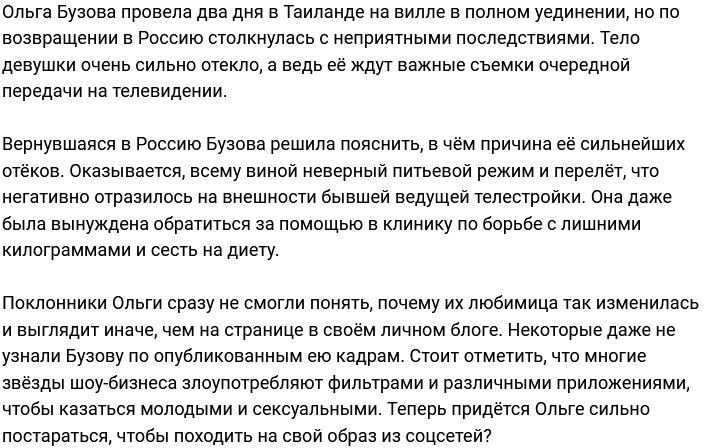 Ольга Бузова провела два дня в Таиланде на вилле в полном уединении, но по возвращении в Россию столкнулась с неприятными последствиями. Тело девушки очень сильно отекло, а ведь её ждут важные съемки очередной передачи на телевидении.

Вернувшаяся в Россию Бузова решила пояснить, в чём причина её сильнейших отёков. Оказывается, всему виной неверный питьевой режим и перелёт, что негативно отразилось на внешности бывшей ведущей телестройки. Она даже была вынуждена обратиться за помощью в клинику по борьбе с лишними килограммами и сесть на диету.

Поклонники Ольги сразу не смогли понять, почему их любимица так изменилась и выглядит иначе, чем на странице в своём личном блоге. Некоторые даже не узнали Бузову по опубликованным ею кадрам. Стоит отметить, что многие звёзды шоу-бизнеса злоупотребляют фильтрами и различными приложениями, чтобы казаться молодыми и сексуальными. Теперь придётся Ольге сильно постараться, чтобы походить на свой образ из соцсетей?